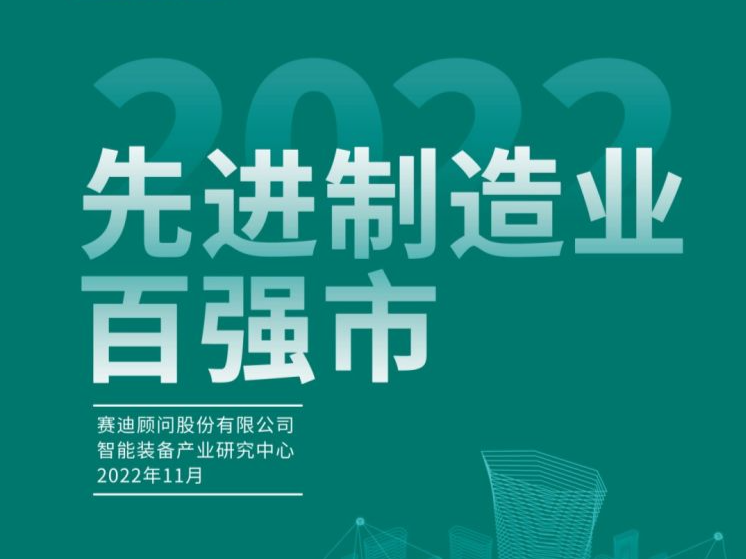 2022

先进制造业
百强市

赛迪顾问股份有限公司
智能装备产业研究中心
2022年11月